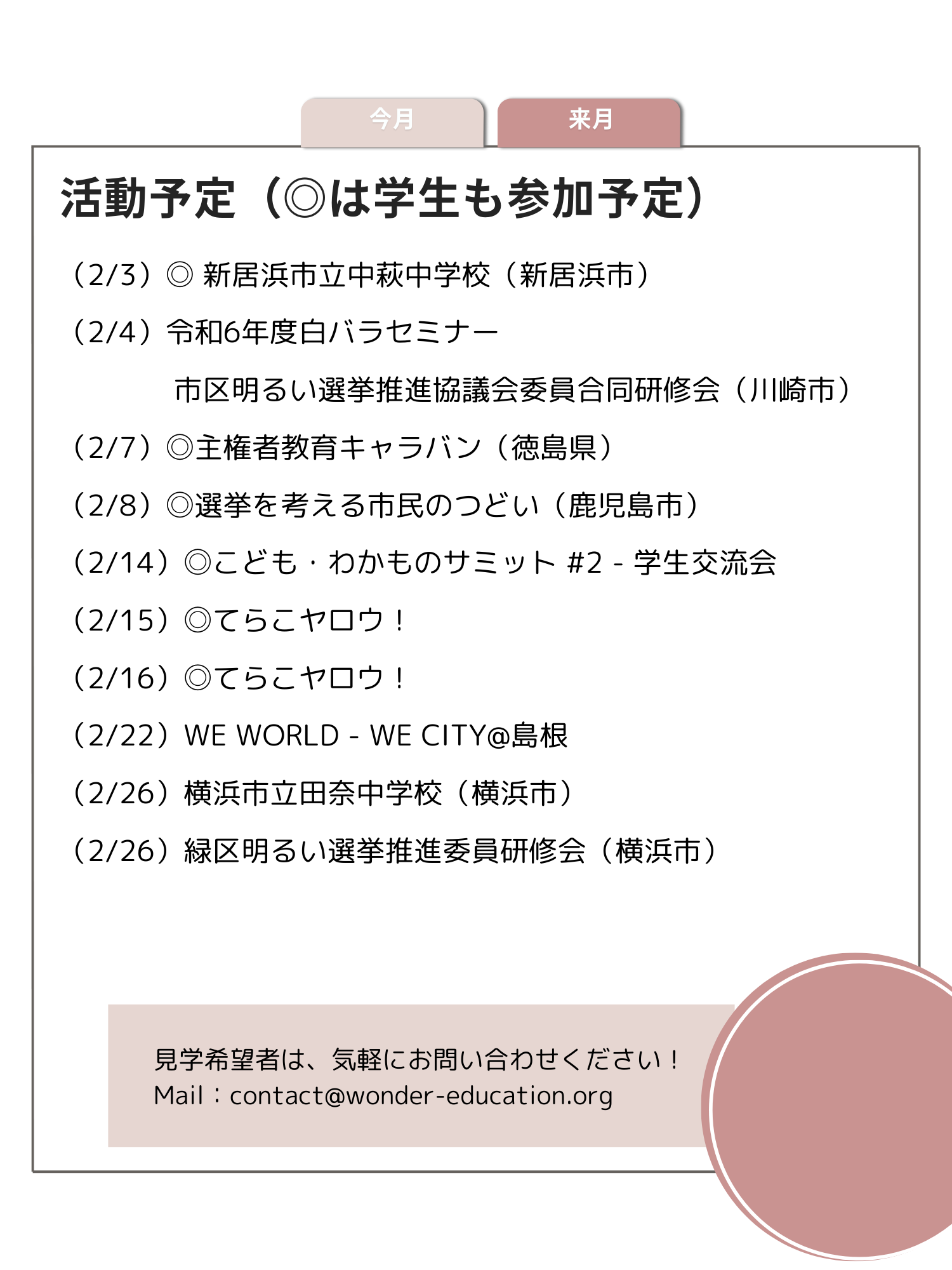 今月　来月

活動予定（◎は学生も参加予定）

（2/3）◎ 新居浜市立中萩中学校（新居浜市）

（2/4）令和6年度白バラセミナー

市区明るい選挙推進協議会委員合同研修会（川崎市）

（2/7）◎主権者教育キャラバン（徳島県）

（2/8）◎選挙を考える市民のつどい（鹿児島市）

（2/14）◎こども・わかものサミット #2 - 学生交流会

（2/15）◎てらこヤロウ！

（2/16）◎てらこヤロウ！

（2/22）WE WORLD - WE CITY@島根

（2/26）横浜市立田奈中学校（横浜市）

（2/26）緑区明るい選挙推進委員研修会（横浜市）

見学希望者は、気軽にお問い合わせください！
Mail：contact@wonder-education.org